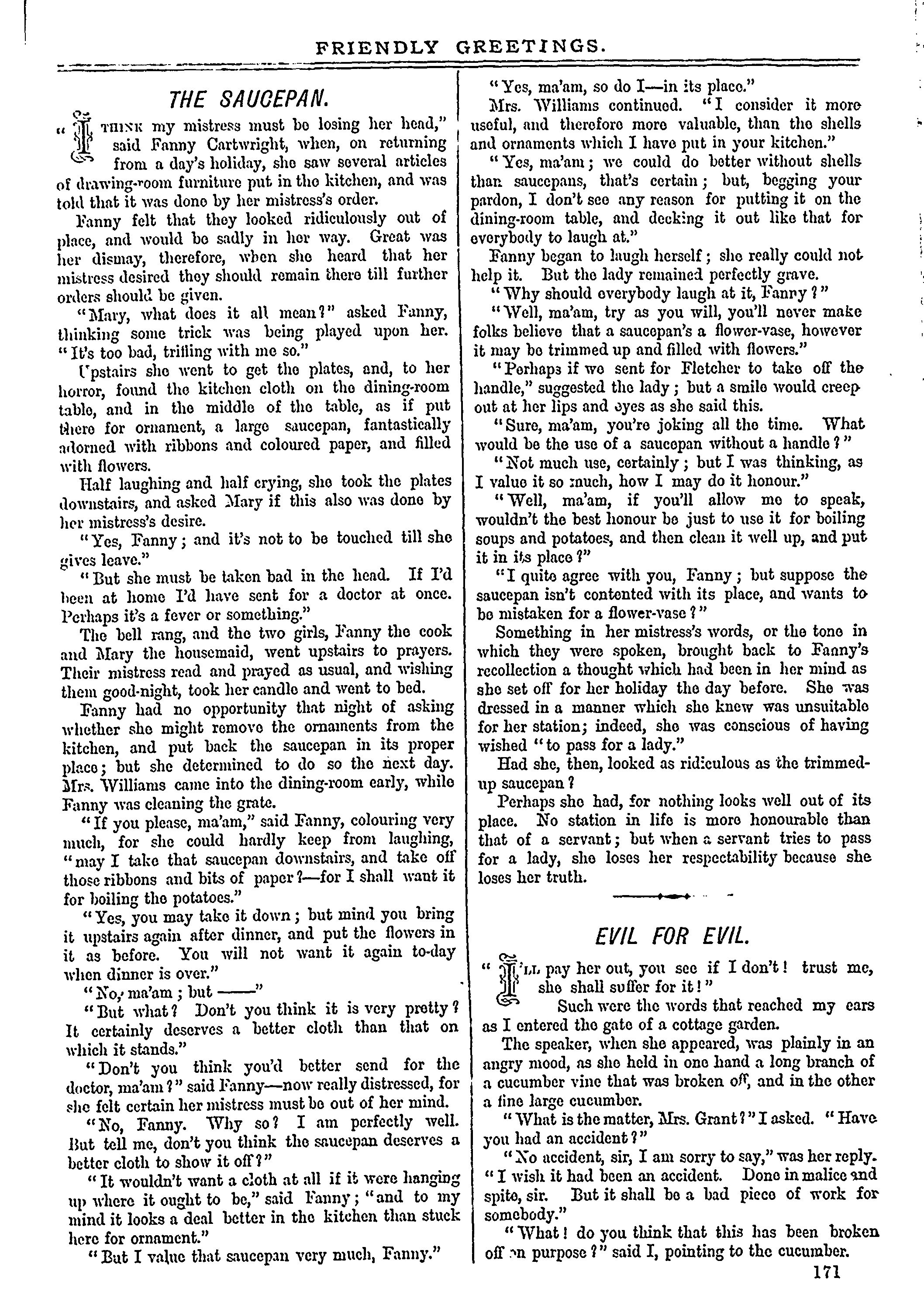 FRIENDLY GREETINGS.

THE SAUCEPAN.

"I THINK my mistress must be losing her head," said Fanny Cartwright, when, on returning from a day's holiday, she saw several articles of drawing-room furniture put in the kitchen, and was told that it was done by her mistress's order.

Fanny felt that they looked ridiculously out of place, and would be sadly in her way. Great was her dismay, therefore, when she heard that her mistress desired they should remain there till further orders should be given.

"Mary, what does it all mean?" asked Fanny, thinking some trick was being played upon her. "It's too bad, trifling with me so."

Upstairs she went to get the plates, and, to her horror, found the kitchen cloth on the dining-room table, and in the middle of the table, as if put there for ornament, a large saucepan, fantastically adorned with ribbons and coloured paper, and filled with flowers.

Half laughing and half crying, she took the plates downstairs, and asked Mary if this also was done by her mistress's desire.

"Yes, Fanny; and it's not to be touched till she gives leave."

"But she must be taken bad in the head. If I'd been at home I'd have sent for a doctor at once. Perhaps it's a fever or something."

The bell rang, and the two girls, Fanny the cook and Mary the housemaid, went upstairs to prayers. Their mistress read and prayed as usual, and wishing them good-night, took her candle and went to bed.

Fanny had no opportunity that night of asking whether she might remove the ornaments from the kitchen, and put back the saucepan in its proper place; but she determined to do so the next day. Mrs. Williams came into the dining-room early, while Fanny was cleaning the grate.

"If you please, ma'am," said Fanny, colouring very much, for she could hardly keep from laughing, "may I take that saucepan downstairs, and take off those ribbons and bits of paper?—for I shall want it for boiling the potatoes."

"Yes, you may take it down; but mind you bring it upstairs again after dinner, and put the flowers in it as before. You will not want it again to-day when dinner is over."

"No, ma'am; but ——"

"But what? Don't you think it is very pretty? It certainly deserves a better cloth than that on which it stands."

"Don't you think you'd better send for the doctor, ma'am?" said Fanny—now really distressed, for she felt certain her mistress must be out of her mind.

"No, Fanny. Why so? I am perfectly well. But tell me, don't you think the saucepan deserves a better cloth to show it off?"

"It wouldn't want a cloth at all if it were hanging up where it ought to be," said Fanny; "and to my mind it looks a deal better in the kitchen than stuck here for ornament."

"But I value that saucepan very much, Fanny."

"Yes, ma'am, so do I—in its place."

Mrs. Williams continued. "I consider it more useful, and therefore more valuable, than the shells and ornaments which I have put in your kitchen."

"Yes, ma'am; we could do better without shells than saucepans, that's certain; but, begging your pardon, I don't see any reason for putting it on the dining-room table, and decking it out like that for everybody to laugh at."

Fanny began to laugh herself; she really could not help it. But the lady remained perfectly grave.

"Why should everybody laugh at it, Fanny?"

"Well, ma'am, try as you will, you'll never make folks believe that a saucepan's a flower-vase, however it may be trimmed up and filled with flowers."

"Perhaps if we sent for Fletcher to take off the handle," suggested the lady; but a smile would creep out at her lips and eyes as she said this.

"Sure, ma'am, you're joking all the time. What would be the use of a saucepan without a handle?"

"Not much use, certainly; but I was thinking, as I value it so much, how I may do it honour."

"Well, ma'am, if you'll allow me to speak, wouldn't the best honour be just to use it for boiling soups and potatoes, and then clean it well up, and put it in its place?"

"I quite agree with you, Fanny; but suppose the saucepan isn't contented with its place, and wants to be mistaken for a flower-vase?"

Something in her mistress's words, or the tone in which they were spoken, brought back to Fanny's recollection a thought which had been in her mind as she set off for her holiday the day before. She was dressed in a manner which she knew was unsuitable for her station; indeed, she was conscious of having wished "to pass for a lady."

Had she, then, looked as ridiculous as the trimmed-up saucepan?

Perhaps she had, for nothing looks well out of its place. No station in life is more honourable than that of a servant; but when a servant tries to pass for a lady, she loses her respectability because she loses her truth.

EVIL FOR EVIL.

"I'LL pay her out, you see if I don't! trust me, she shall suffer for it!"

Such were the words that reached my ears as I entered the gate of a cottage garden.

The speaker, when she appeared, was plainly in an angry mood, as she held in one hand a long branch of a cucumber vine that was broken off, and in the other a fine large cucumber.

"What is the matter, Mrs. Grant?" I asked. "Have you had an accident?"

"No accident, sir, I am sorry to say," was her reply. "I wish it had been an accident. Done in malice and spite, sir. But it shall be a bad piece of work for somebody."

"What! do you think that this has been broken off on purpose?" said I, pointing to the cucumber.

171